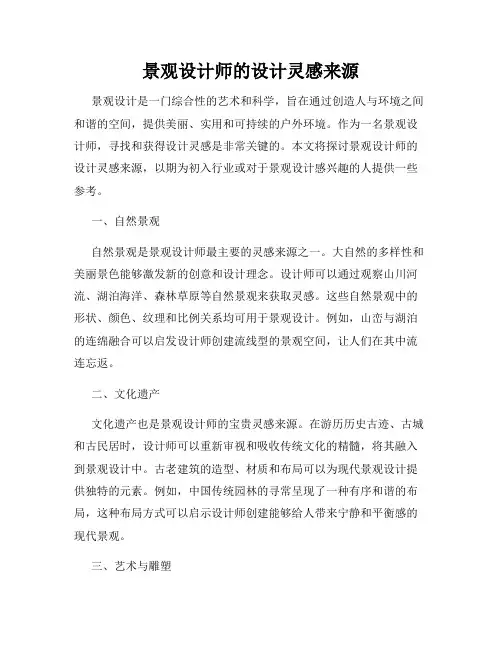 景观设计师的设计灵感来源

景观设计是一门综合性的艺术和科学，旨在通过创造人与环境之间和谐的空间，提供美丽、实用和可持续的户外环境。作为一名景观设计师，寻找和获得设计灵感是非常关键的。本文将探讨景观设计师的设计灵感来源，以期为初入行业或对于景观设计感兴趣的人提供一些参考。

一、自然景观

自然景观是景观设计师最主要的灵感来源之一。大自然的多样性和美丽景色能够激发新的创意和设计理念。设计师可以通过观察山川河流、湖泊海洋、森林草原等自然景观来获取灵感。这些自然景观中的形状、颜色、纹理和比例关系均可用于景观设计。例如，山峦与湖泊的连绵融合可以启发设计师创建流线型的景观空间，让人们在其中流连忘返。

二、文化遗产

文化遗产也是景观设计师的宝贵灵感来源。在游历历史古迹、古城和古民居时，设计师可以重新审视和吸收传统文化的精髓，将其融入到景观设计中。古老建筑的造型、材质和布局可以为现代景观设计提供独特的元素。例如，中国传统园林的寻常呈现了一种有序和谐的布局，这种布局方式可以启示设计师创建能够给人带来宁静和平衡感的现代景观。

三、艺术与雕塑